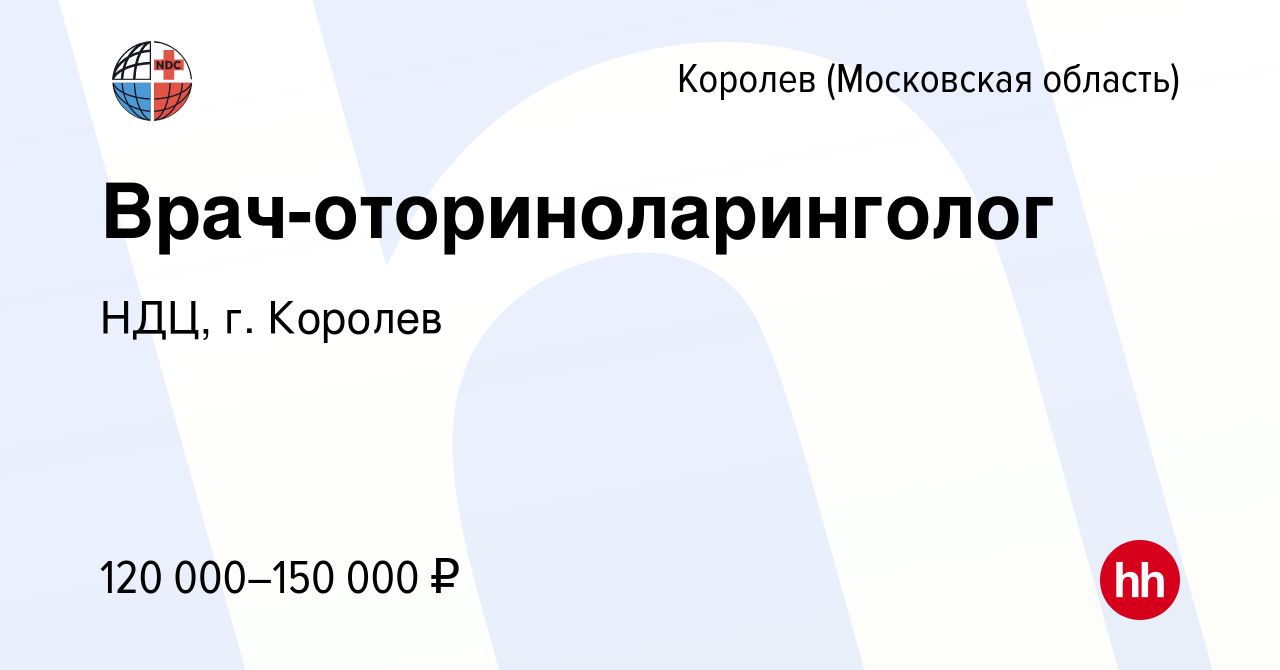 NDC

Королев (Московская область)

Врач-оториноларинголог

НДЦ, г. Королев

120 000–150 000 ₽

hh